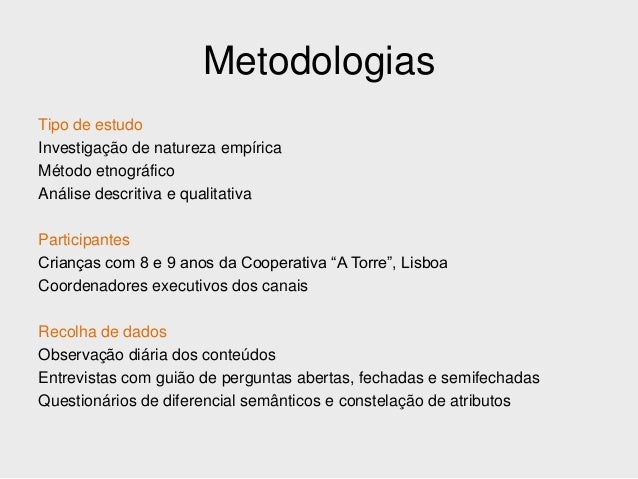 Metodologias

Tipo de estudo
Investigação de natureza empírica
Método etnográfico
Análise descritiva e qualitativa

Participantes
Crianças com 8 e 9 anos da Cooperativa “A Torre”, Lisboa
Coordenadores executivos dos canais

Recolha de dados
Observação diária dos conteúdos
Entrevistas com guião de perguntas abertas, fechadas e semifechadas
Questionários de diferencial semânticos e constelação de atributos